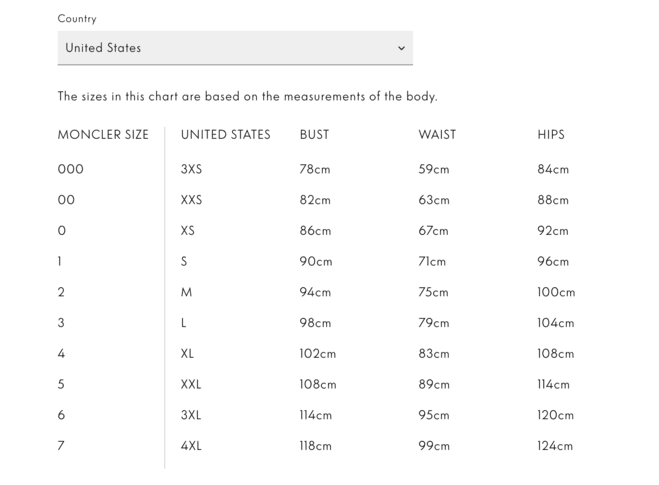 Country

United States

The sizes in this chart are based on the measurements of the body.

| MONCLER SIZE | UNITED STATES | BUST | WAIST | HIPS |
|---|---|---|---|---|
| 000 | 3XS | 78cm | 59cm | 84cm |
| 00 | XXS | 82cm | 63cm | 88cm |
| 0 | XS | 86cm | 67cm | 92cm |
| 1 | S | 90cm | 71cm | 96cm |
| 2 | M | 94cm | 75cm | 100cm |
| 3 | L | 98cm | 79cm | 104cm |
| 4 | XL | 102cm | 83cm | 108cm |
| 5 | XXL | 108cm | 89cm | 114cm |
| 6 | 3XL | 114cm | 95cm | 120cm |
| 7 | 4XL | 118cm | 99cm | 124cm |